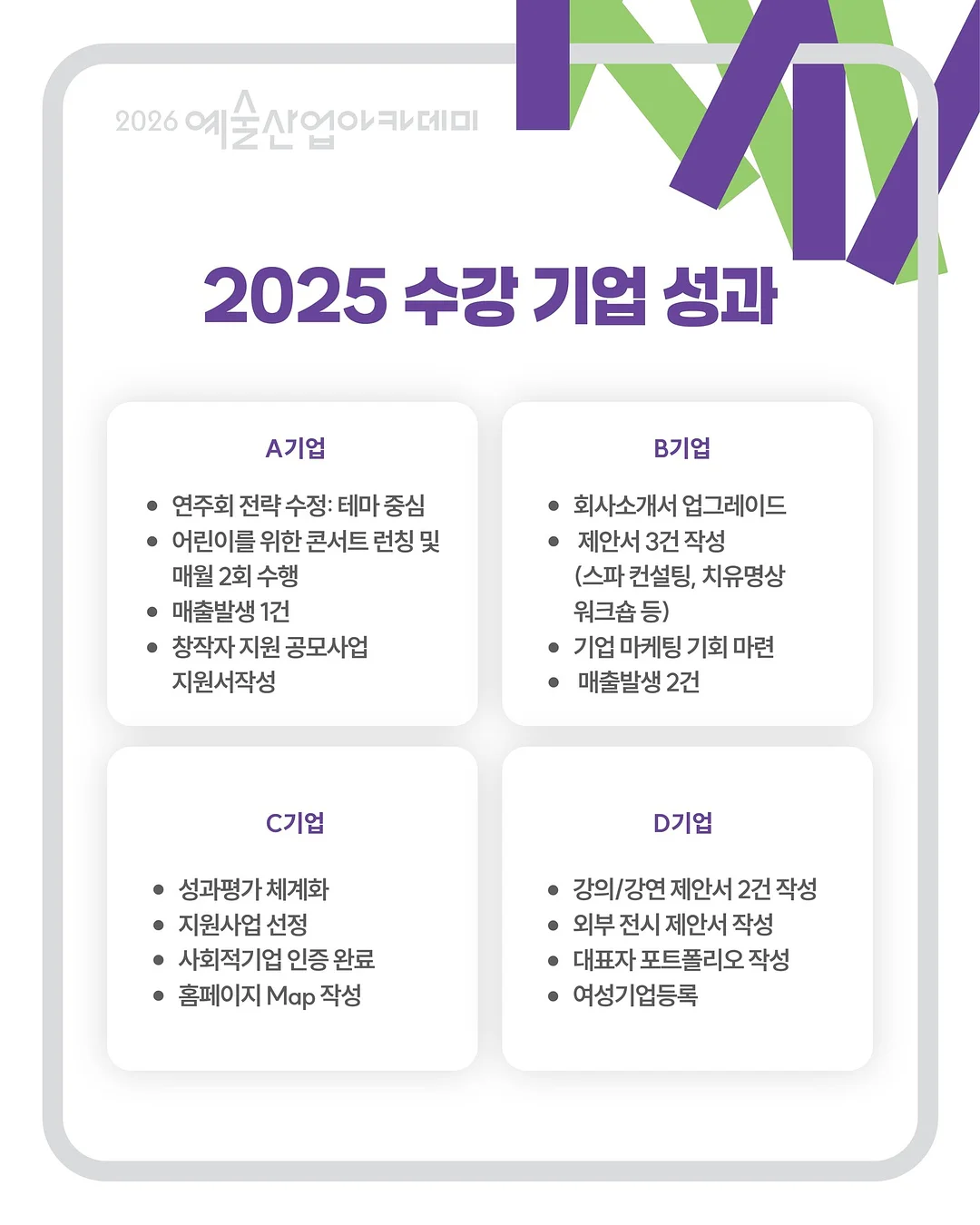 2026 예술산업아카데미

2025 수강 기업 성과

A기업

- 연주회 전략 수정: 테마 중심
- 어린이를 위한 콘서트 런칭 및 매월 2회 수행
- 매출발생 1건
- 창작자 지원 공모사업 지원서작성

B기업

- 회사소개서 업그레이드
- 제안서 3건 작성 (스파 컨설팅, 치유명상 워크숍 등)
- 기업 마케팅 기회 마련
- 매출발생 2건

C기업

- 성과평가 체계화
- 지원사업 선정
- 사회적기업 인증 완료
- 홈페이지 Map 작성

D기업

- 강의/강연 제안서 2건 작성
- 외부 전시 제안서 작성
- 대표자 포트폴리오 작성
- 여성기업등록